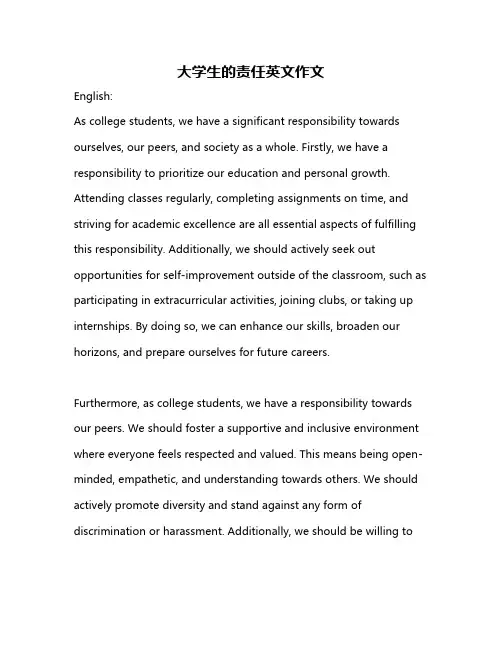 大学生的责任英文作文

English:

As college students, we have a significant responsibility towards ourselves, our peers, and society as a whole. Firstly, we have a responsibility to prioritize our education and personal growth. Attending classes regularly, completing assignments on time, and striving for academic excellence are all essential aspects of fulfilling this responsibility. Additionally, we should actively seek out opportunities for self-improvement outside of the classroom, such as participating in extracurricular activities, joining clubs, or taking up internships. By doing so, we can enhance our skills, broaden our horizons, and prepare ourselves for future careers.

Furthermore, as college students, we have a responsibility towards our peers. We should foster a supportive and inclusive environment where everyone feels respected and valued. This means being open-minded, empathetic, and understanding towards others. We should actively promote diversity and stand against any form of discrimination or harassment. Additionally, we should be willing to